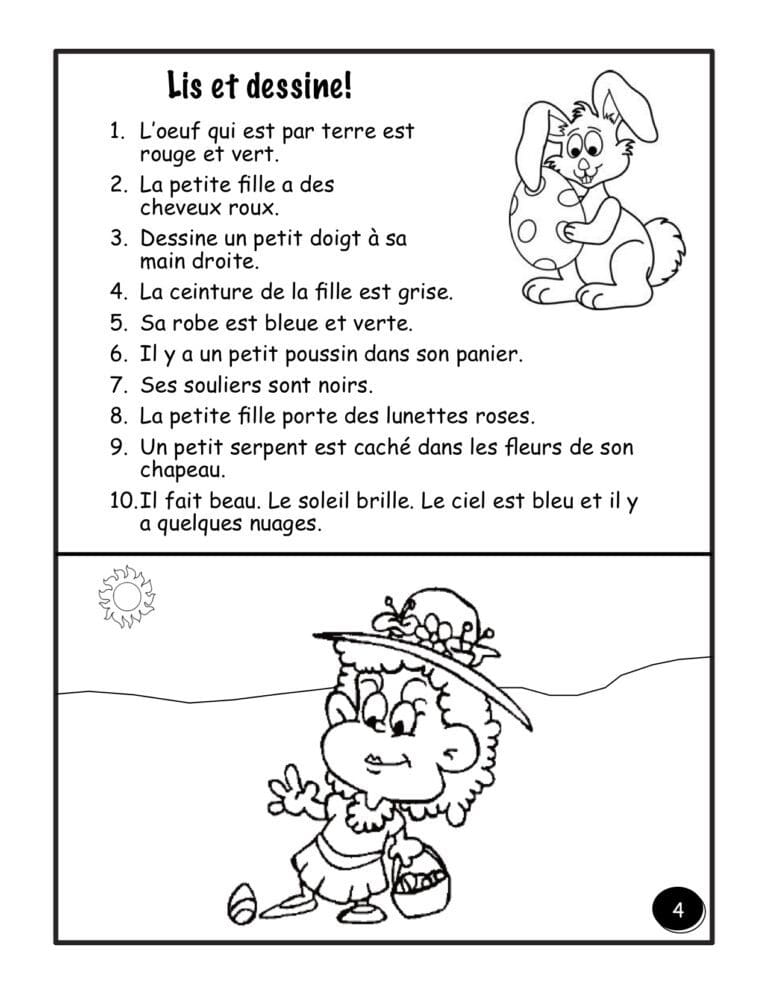 Lis et dessine!

1. L'oeuf qui est par terre est rouge et vert.
2. La petite fille a des cheveux roux.
3. Dessine un petit doigt à sa main droite.
4. La ceinture de la fille est grise.
5. Sa robe est bleue et verte.
6. Il y a un petit poussin dans son panier.
7. Ses souliers sont noirs.
8. La petite fille porte des lunettes roses.
9. Un petit serpent est caché dans les fleurs de son chapeau.
10. Il fait beau. Le soleil brille. Le ciel est bleu et il y a quelques nuages.

4